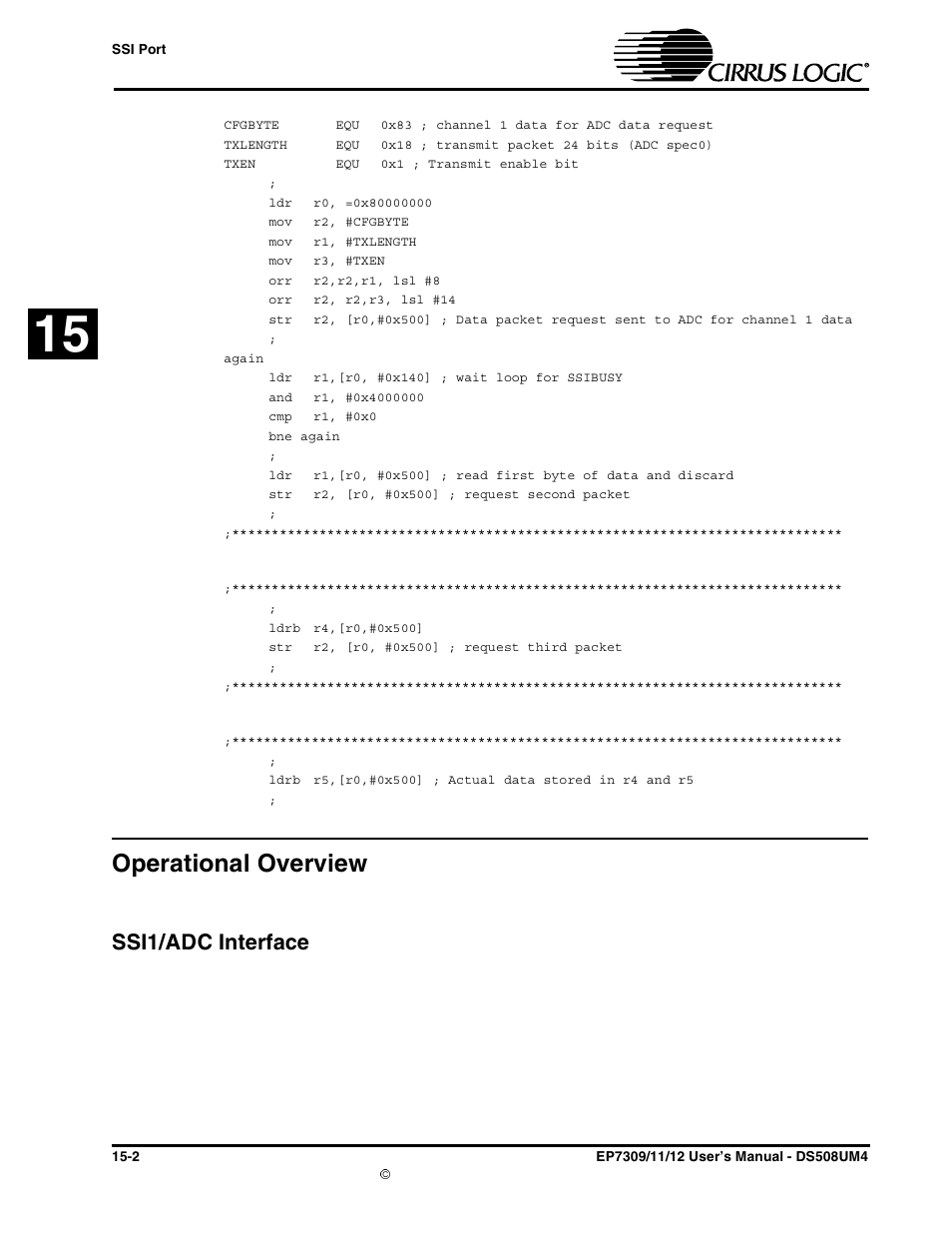 SSI Port

CIRRUS LOGIC®

15

CFGBYTE EQU 0x83 ; channel 1 data for ADC data request
TXLENGTH EQU 0x18 ; transmit packet 24 bits (ADC spec0)
TXEN EQU 0x1 ; Transmit enable bit
;
ldr r0, =0x80000000
mov r2, #CFGBYTE
mov r1, #TXLENGTH
mov r3, #TXEN
orr r2,r2,r1, lsl #8
orr r2, r2,r3, lsl #14
str r2, [r0,#0x500] ; Data packet request sent to ADC for channel 1 data
;
again
ldr r1,[r0, #0x140] ; wait loop for SSIBUSY
and r1, #0x4000000
cmp r1, #0x0
bne again
;
ldr r1,[r0, #0x500] ; read first byte of data and discard
str r2, [r0, #0x500] ; request second packet
;
;*****************************************************************************

;*****************************************************************************
;
ldrb r4,[r0,#0x500]
str r2, [r0, #0x500] ; request third packet
;
;*****************************************************************************

;*****************************************************************************
;
ldrb r5,[r0,#0x500] ; Actual data stored in r4 and r5
;

Operational Overview

SSI1/ADC Interface

15-2

©

EP7309/11/12 User's Manual - DS508UM4